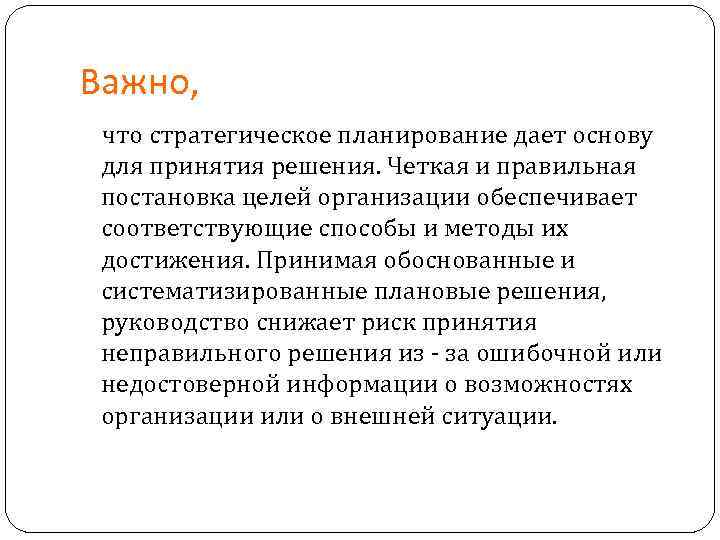 Важно,

что стратегическое планирование дает основу для принятия решения. Четкая и правильная постановка целей организации обеспечивает соответствующие способы и методы их достижения. Принимая обоснованные и систематизированные плановые решения, руководство снижает риск принятия неправильного решения из - за ошибочной или недостоверной информации о возможностях организации или о внешней ситуации.